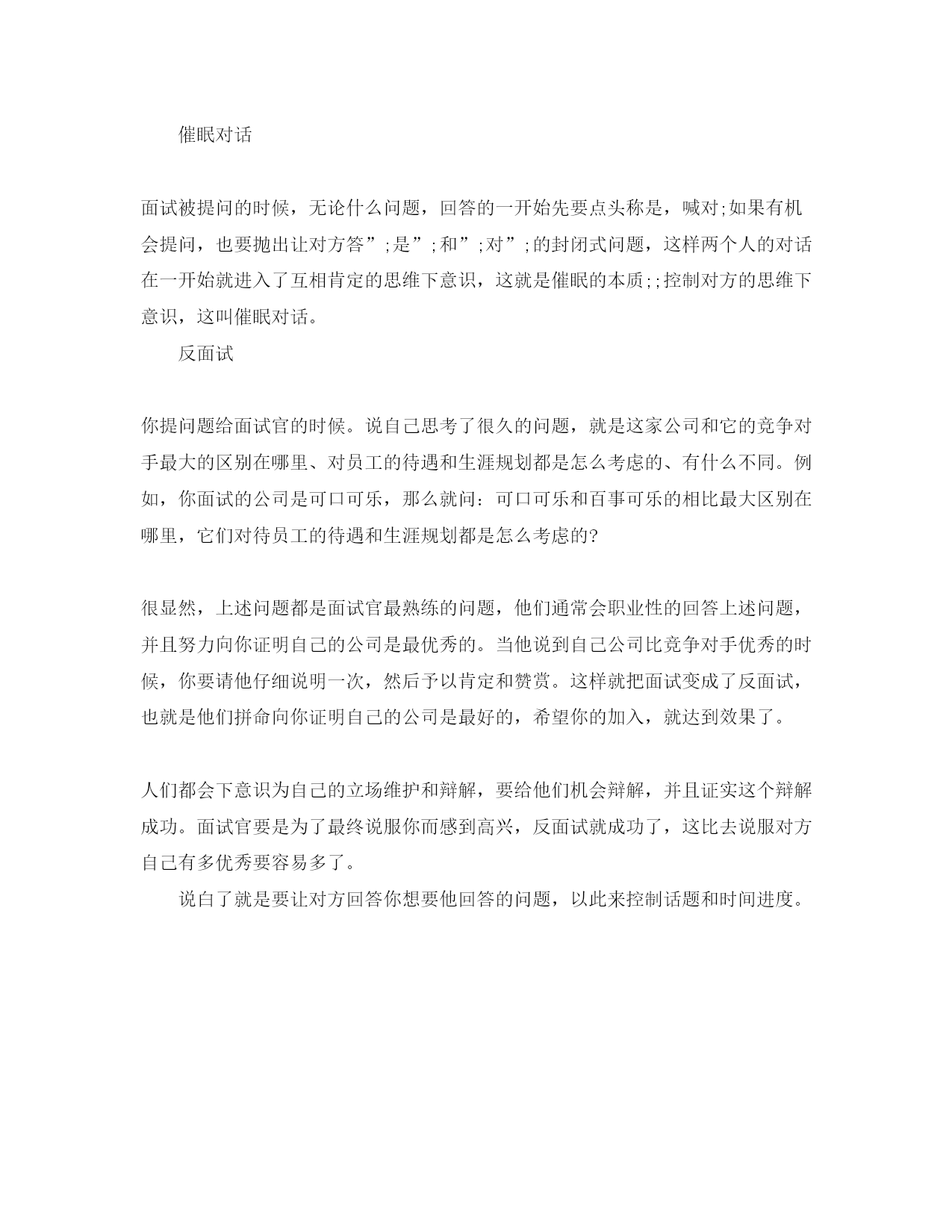 催眠对话

面试被提问的时候，无论什么问题，回答的一开始先要点头称是，喊对;如果有机会提问，也要抛出让对方答”;是”;和”;对”;的封闭式问题，这样两个人的对话在一开始就进入了互相肯定的思维下意识，这就是催眠的本质;;控制对方的思维下意识，这叫催眠对话。

反面试

你提问题给面试官的时候。说自己思考了很久的问题，就是这家公司和它的竞争对手最大的区别在哪里、对员工的待遇和生涯规划都是怎么考虑的、有什么不同。例如，你面试的公司是可口可乐，那么就问：可口可乐和百事可乐的相比最大区别在哪里，它们对待员工的待遇和生涯规划都是怎么考虑的?

很显然，上述问题都是面试官最熟练的问题，他们通常会职业性的回答上述问题，并且努力向你证明自己的公司是最优秀的。当他说到自己公司比竞争对手优秀的时候，你要请他仔细说明一次，然后予以肯定和赞赏。这样就把面试变成了反面试，也就是他们拼命向你证明自己的公司是最好的，希望你的加入，就达到效果了。

人们都会下意识为自己的立场维护和辩解，要给他们机会辩解，并且证实这个辩解成功。面试官要是为了最终说服你而感到高兴，反面试就成功了，这比去说服对方自己有多优秀要容易多了。

说白了就是要让对方回答你想要他回答的问题，以此来控制话题和时间进度。